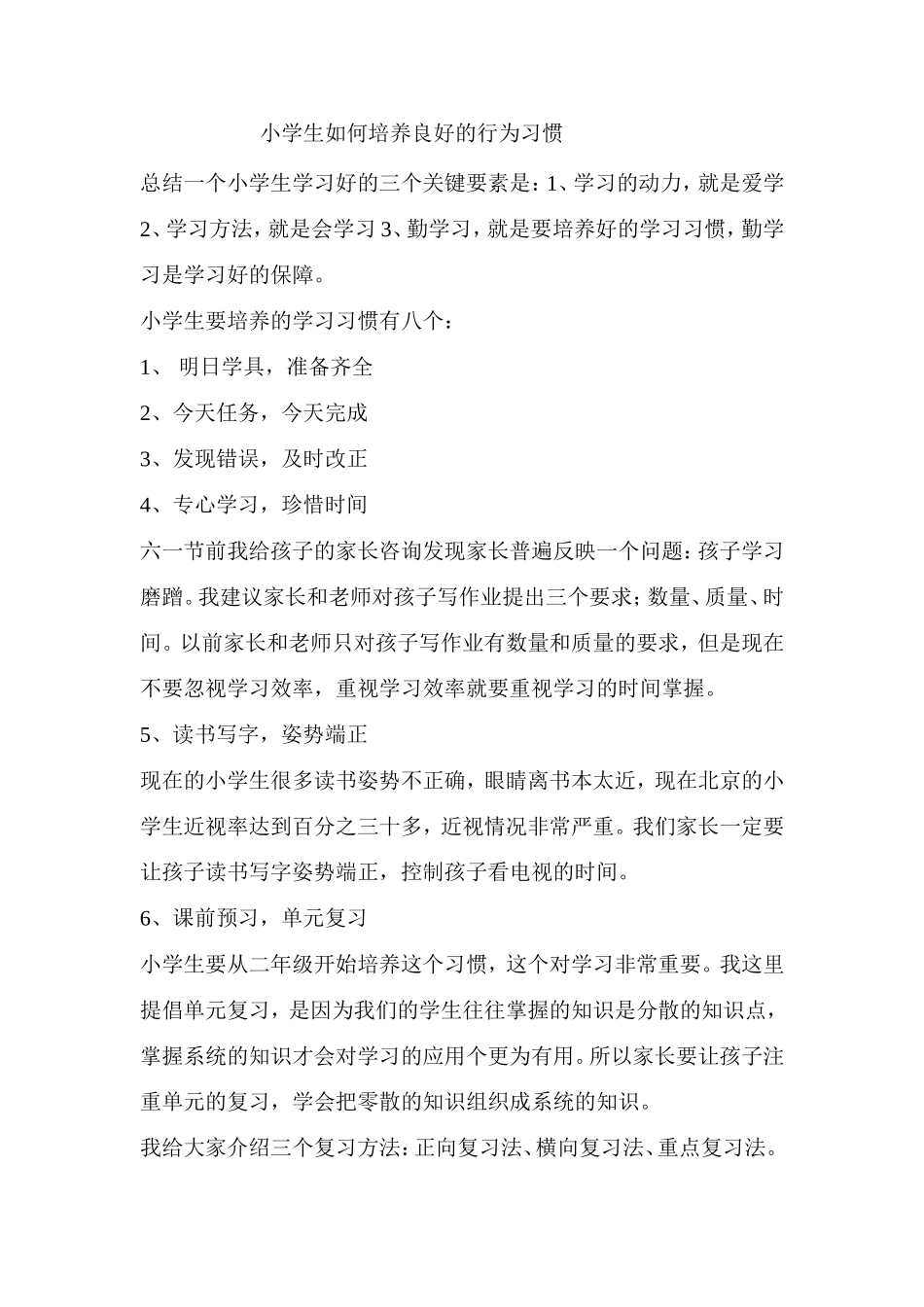 小学生如何培养良好的行为习惯

总结一个小学生学习好的三个关键要素是：1、学习的动力，就是爱学 2、学习方法，就是会学习 3、勤学习，就是要培养好的学习习惯，勤学习是学习好的保障。

小学生要培养的学习习惯有八个：

1、 明日学具，准备齐全

2、今天任务，今天完成

3、发现错误，及时改正

4、专心学习，珍惜时间

六一节前我给孩子的家长咨询发现家长普遍反映一个问题：孩子学习磨蹭。我建议家长和老师对孩子写作业提出三个要求；数量、质量、时间。以前家长和老师只对孩子写作业有数量和质量的要求，但是现在不要忽视学习效率，重视学习效率就要重视学习的时间掌握。

5、读书写字，姿势端正

现在的小学生很多读书姿势不正确，眼睛离书本太近，现在北京的小学生近视率达到百分之三十多，近视情况非常严重。我们家长一定要让孩子读书写字姿势端正，控制孩子看电视的时间。

6、课前预习，单元复习

小学生要从二年级开始培养这个习惯，这个对学习非常重要。我这里提倡单元复习，是因为我们的学生往往掌握的知识是分散的知识点，掌握系统的知识才会对学习的应用个更为有用。所以家长要让孩子注重单元的复习，学会把零散的知识组织成系统的知识。

我给大家介绍三个复习方法：正向复习法、横向复习法、重点复习法。